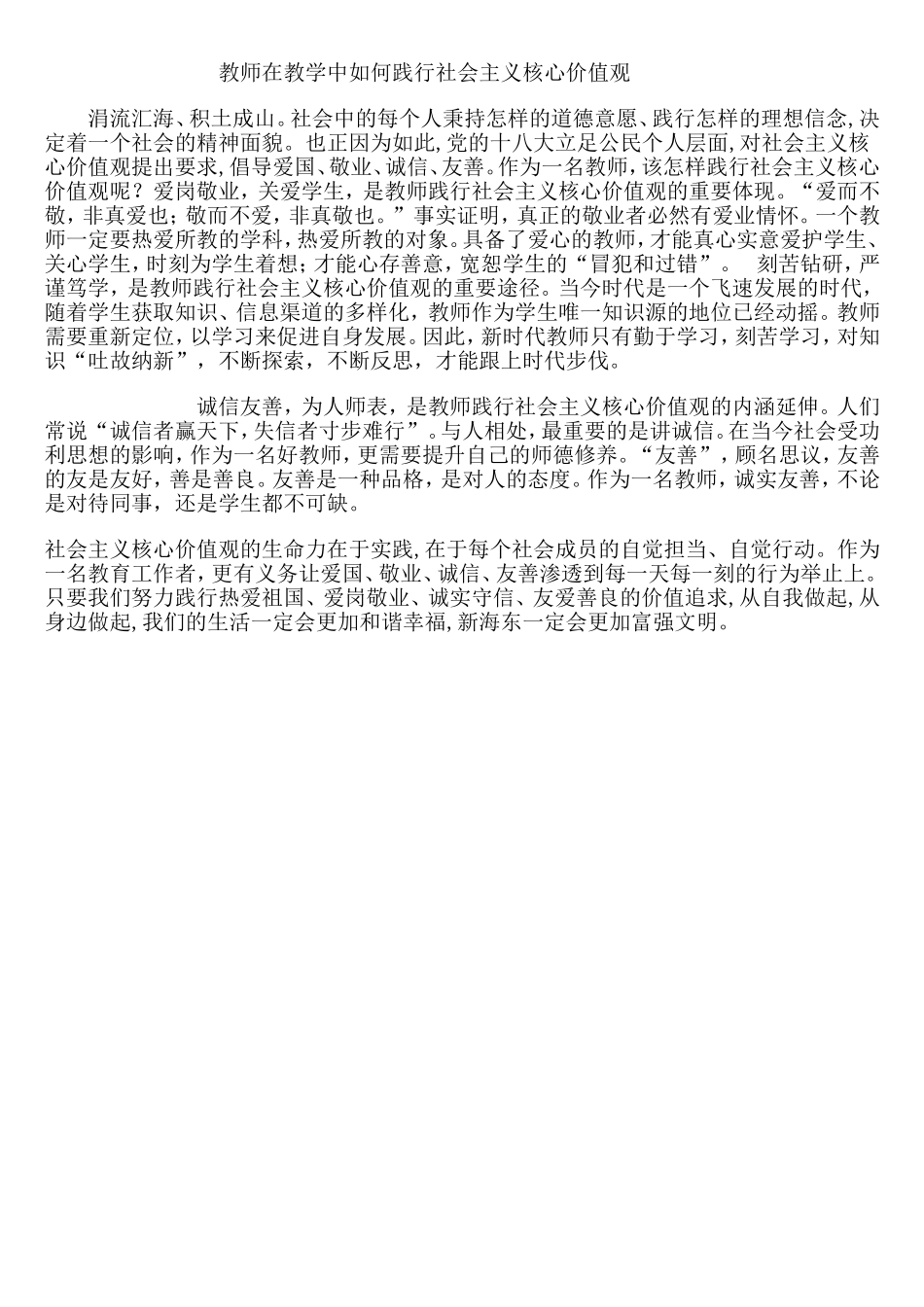 教师在教学中如何践行社会主义核心价值观

涓流汇海、积土成山。社会中的每个人秉持怎样的道德意愿、践行怎样的理想信念，决定着一个社会的精神面貌。也正因为如此，党的十八大立足公民个人层面，对社会主义核心价值观提出要求，倡导爱国、敬业、诚信、友善。作为一名教师，该怎样践行社会主义核心价值观呢？爱岗敬业，关爱学生，是教师践行社会主义核心价值观的重要体现。“爱而不敬，非真爱也；敬而不爱，非真敬也。”事实证明，真正的敬业者必然有爱业情怀。一个教师一定要热爱所教的学科，热爱所教的对象。具备了爱心的教师，才能真心实意爱护学生、关心学生，时刻为学生着想；才能心存善意，宽恕学生的“冒犯和过错”。 刻苦钻研，严谨笃学，是教师践行社会主义核心价值观的重要途径。当今时代是一个飞速发展的时代，随着学生获取知识、信息渠道的多样化，教师作为学生唯一知识源的地位已经动摇。教师需要重新定位，以学习来促进自身发展。因此，新时代教师只有勤于学习，刻苦学习，对知识“吐故纳新”，不断探索，不断反思，才能跟上时代步伐。

诚信友善，为人师表，是教师践行社会主义核心价值观的内涵延伸。人们常说“诚信者赢天下，失信者寸步难行”。与人相处，最重要的是讲诚信。在当今社会受功利思想的影响，作为一名好教师，更需要提升自己的师德修养。“友善”，顾名思议，友善的友是友好，善是善良。友善是一种品格，是对人的态度。作为一名教师，诚实友善，不论是对待同事，还是学生都不可缺。

社会主义核心价值观的生命力在于实践，在于每个社会成员的自觉担当、自觉行动。作为一名教育工作者，更有义务让爱国、敬业、诚信、友善渗透到每一天每一刻的行为举止上。只要我们努力践行热爱祖国、爱岗敬业、诚实守信、友爱善良的价值追求，从自我做起，从身边做起，我们的生活一定会更加和谐幸福，新海东一定会更加富强文明。